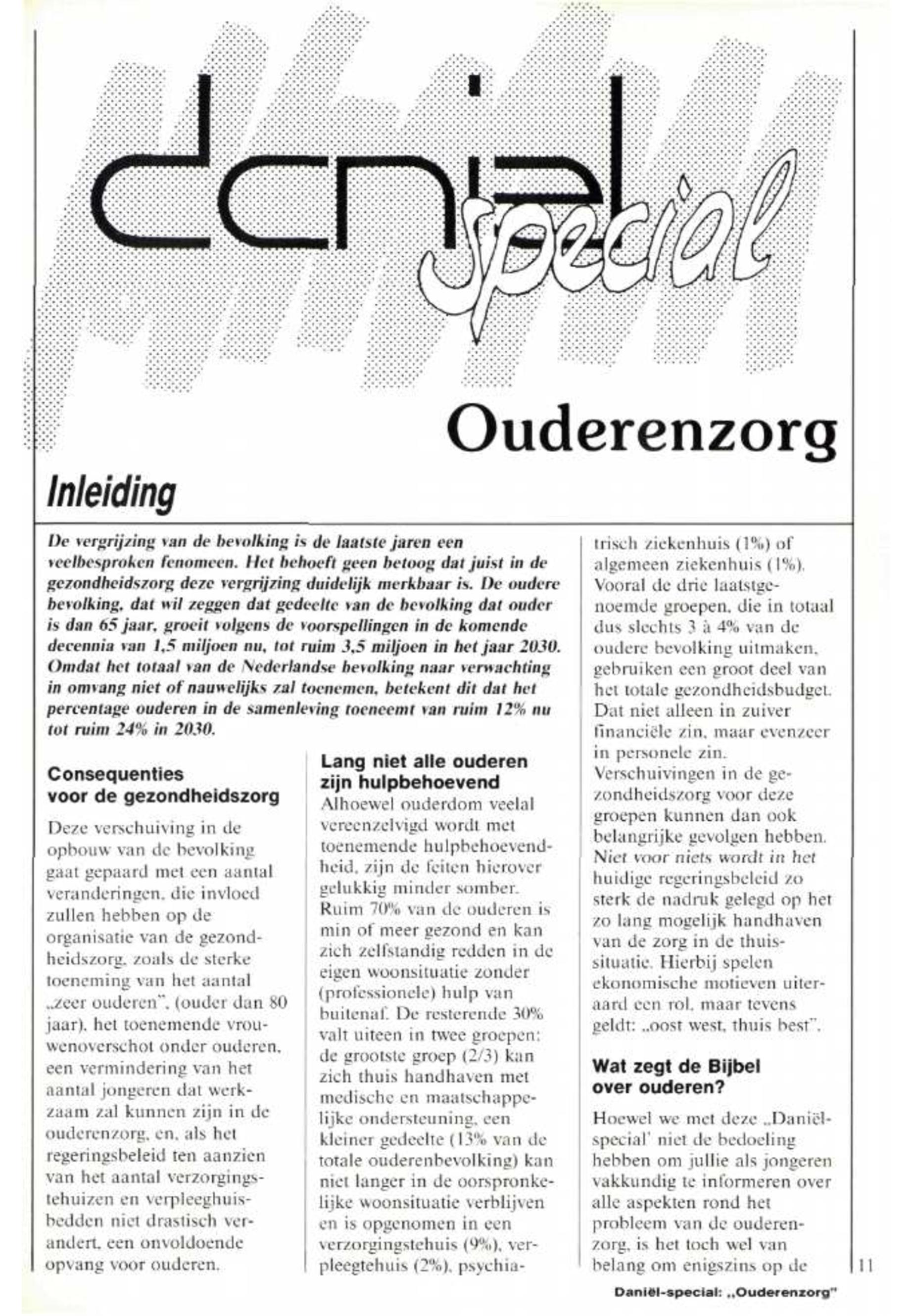 daniël special

Ouderenzorg

Inleiding

De vergrijzing van de bevolking is de laatste jaren een veelbesproken fenomeen. Het behoeft geen betoog dat juist in de gezondheidszorg deze vergrijzing duidelijk merkbaar is. De oudere bevolking, dat wil zeggen dat gedeelte van de bevolking dat ouder is dan 65 jaar, groeit volgens de voorspellingen in de komende decennia van 1,5 miljoen nu, tot ruim 3,5 miljoen in het jaar 2030. Omdat het totaal van de Nederlandse bevolking naar verwachting in omvang niet of nauwelijks zal toenemen, betekent dit dat het percentage ouderen in de samenleving toeneemt van ruim 12% nu tot ruim 24% in 2030.

Consequenties voor de gezondheidszorg

Deze verschuiving in de opbouw van de bevolking gaat gepaard met een aantal veranderingen, die invloed zullen hebben op de organisatie van de gezondheidszorg, zoals de sterke toeneming van het aantal „zeer ouderen", (ouder dan 80 jaar), het toenemende vrouwenoverschot onder ouderen, een vermindering van het aantal jongeren dat werkzaam zal kunnen zijn in de ouderenzorg, en, als het regeringsbeleid ten aanzien van het aantal verzorgingstehuizen en verpleeghuisbedden niet drastisch verandert, een onvoldoende opvang voor ouderen.

Lang niet alle ouderen zijn hulpbehoevend

Alhoewel ouderdom veelal vereenzelvigd wordt met toenemende hulpbehoevendheid, zijn de feiten hierover gelukkig minder somber. Ruim 70% van de ouderen is min of meer gezond en kan zich zelfstandig redden in de eigen woonsituatie zonder (professionele) hulp van buitenaf. De resterende 30% valt uiteen in twee groepen: de grootste groep (2/3) kan zich thuis handhaven met medische en maatschappelijke ondersteuning, een kleiner gedeelte (13% van de totale ouderenbevolking) kan niet langer in de oorspronkelijke woonsituatie verblijven en is opgenomen in een verzorgingstehuis (9%), verpleegtehuis (2%), psychiatrisch ziekenhuis (1%) of algemeen ziekenhuis (1%). Vooral de drie laatstgenoemde groepen, die in totaal dus slechts 3 à 4% van de oudere bevolking uitmaken, gebruiken een groot deel van het totale gezondheidsbudget. Dat niet alleen in zuiver financiële zin, maar evenzeer in personele zin.
Verschuivingen in de gezondheidszorg voor deze groepen kunnen dan ook belangrijke gevolgen hebben. Niet voor niets wordt in het huidige regeringsbeleid zo sterk de nadruk gelegd op het zo lang mogelijk handhaven van de zorg in de thuissituatie. Hierbij spelen ekonomische motieven uiteraard een rol, maar tevens geldt: „oost west, thuis best".

Wat zegt de Bijbel over ouderen?

Hoewel we met deze „Daniël-special' niet de bedoeling hebben om jullie als jongeren vakkundig te informeren over alle aspekten rond het probleem van de ouderenzorg, is het toch wel van belang om enigszins op de

11

Daniël-special: „Ouderenzorg"